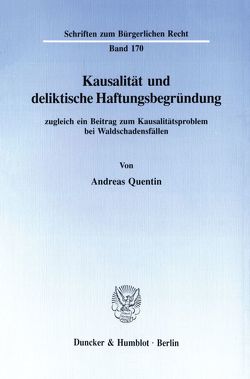 Schriften zum Bürgerlichen Recht
Band 170

Kausalität und deliktische Haftungsbegründung

zugleich ein Beitrag zum Kausalitätsproblem bei Waldschadensfällen

Von

Andreas Quentin

Duncker & Humblot · Berlin